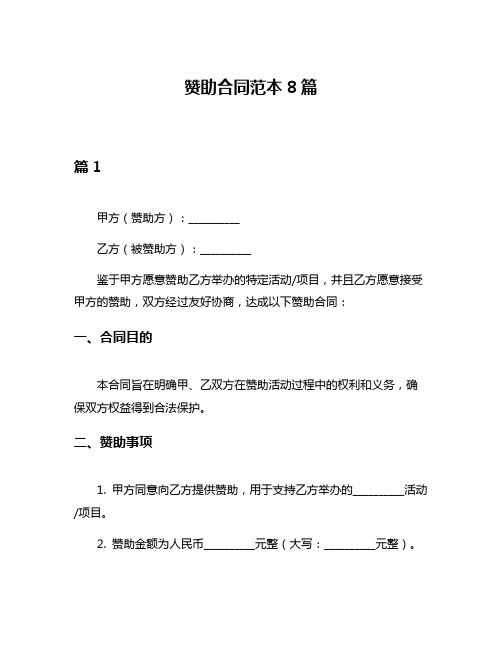 赞助合同范本 8 篇

篇 1

甲方（赞助方）：__________

乙方（被赞助方）：__________

鉴于甲方愿意赞助乙方举办的特定活动/项目，并且乙方愿意接受甲方的赞助，双方经过友好协商，达成以下赞助合同：

一、合同目的

本合同旨在明确甲、乙双方在赞助活动过程中的权利和义务，确保双方权益得到合法保护。

二、赞助事项

1. 甲方同意向乙方提供赞助，用于支持乙方举办的__________活动/项目。

2. 赞助金额为人民币__________元整（大写：__________元整）。